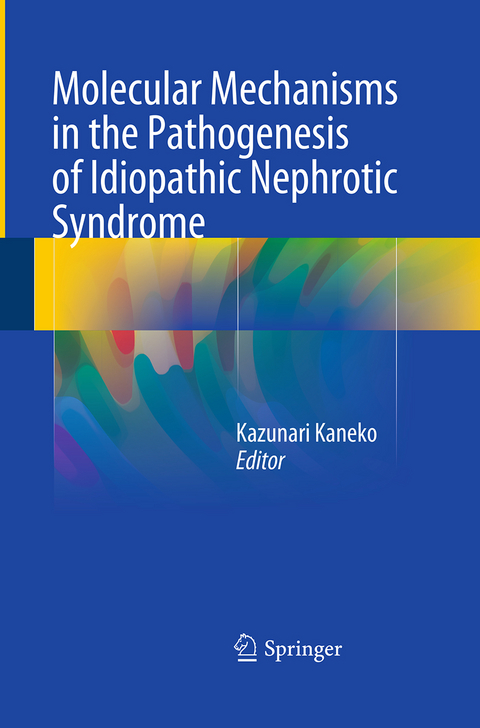 Molecular Mechanisms in the Pathogenesis of Idiopathic Nephrotic Syndrome

Kazunari Kaneko
Editor

Springer